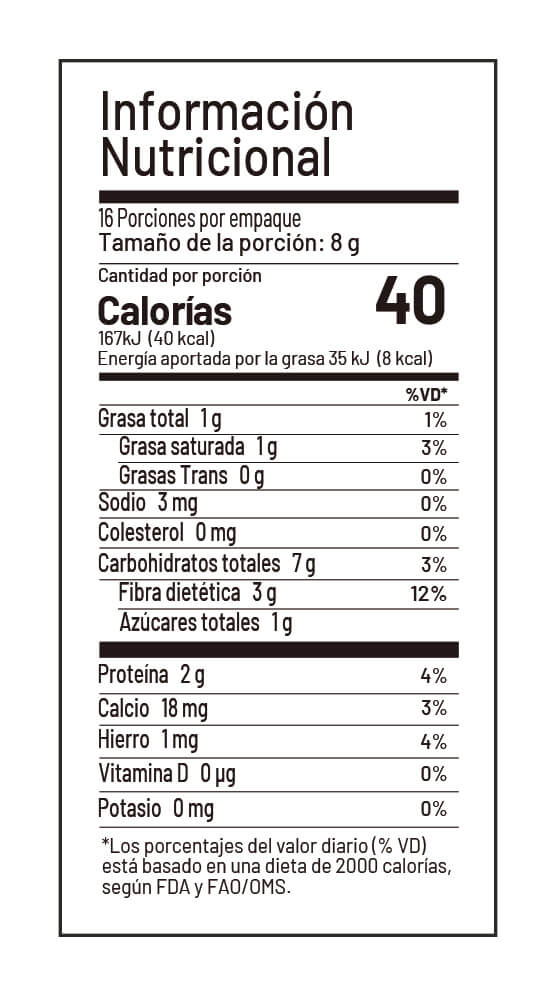 Información Nutricional

16 Porciones por empaque
Tamaño de la porción: 8 g

Cantidad por porción
Calorías 40
167kJ (40 kcal)
Energía aportada por la grasa 35 kJ (8 kcal)

%VD*
Grasa total 1 g 1%
Grasa saturada 1 g 3%
Grasas Trans 0 g 0%
Sodio 3 mg 0%
Colesterol 0 mg 0%
Carbohidratos totales 7 g 3%
Fibra dietética 3 g 12%
Azúcares totales 1 g

Proteína 2 g 4%
Calcio 18 mg 3%
Hierro 1 mg 4%
Vitamina D 0 µg 0%
Potasio 0 mg 0%

*Los porcentajes del valor diario (% VD) está basado en una dieta de 2000 calorías, según FDA y FAO/OMS.